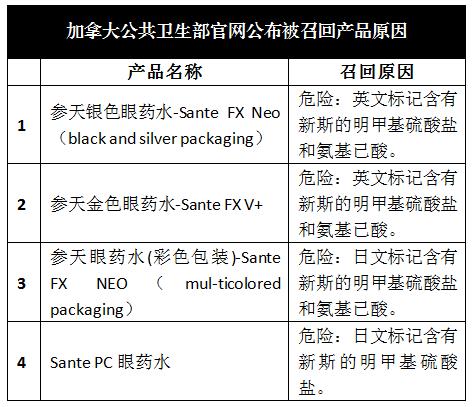 加拿大公共卫生部官网公布被召回产品原因

|   | 产品名称 | 召回原因 |
|---|---|---|
| 1 | 参天银色眼药水-Sante FX Neo（black and silver packaging） | 危险：英文标记含有新斯的明甲基硫酸盐和氨基已酸。 |
| 2 | 参天金色眼药水-Sante FX V+ | 危险：英文标记含有新斯的明甲基硫酸盐和氨基已酸。 |
| 3 | 参天眼药水(彩色包装)-Sante FX NEO（ mul-ticolored packaging） | 危险：日文标记含有新斯的明甲基硫酸盐和氨基已酸。 |
| 4 | Sante PC 眼药水 | 危险：日文标记含有新斯的明甲基硫酸盐。 |